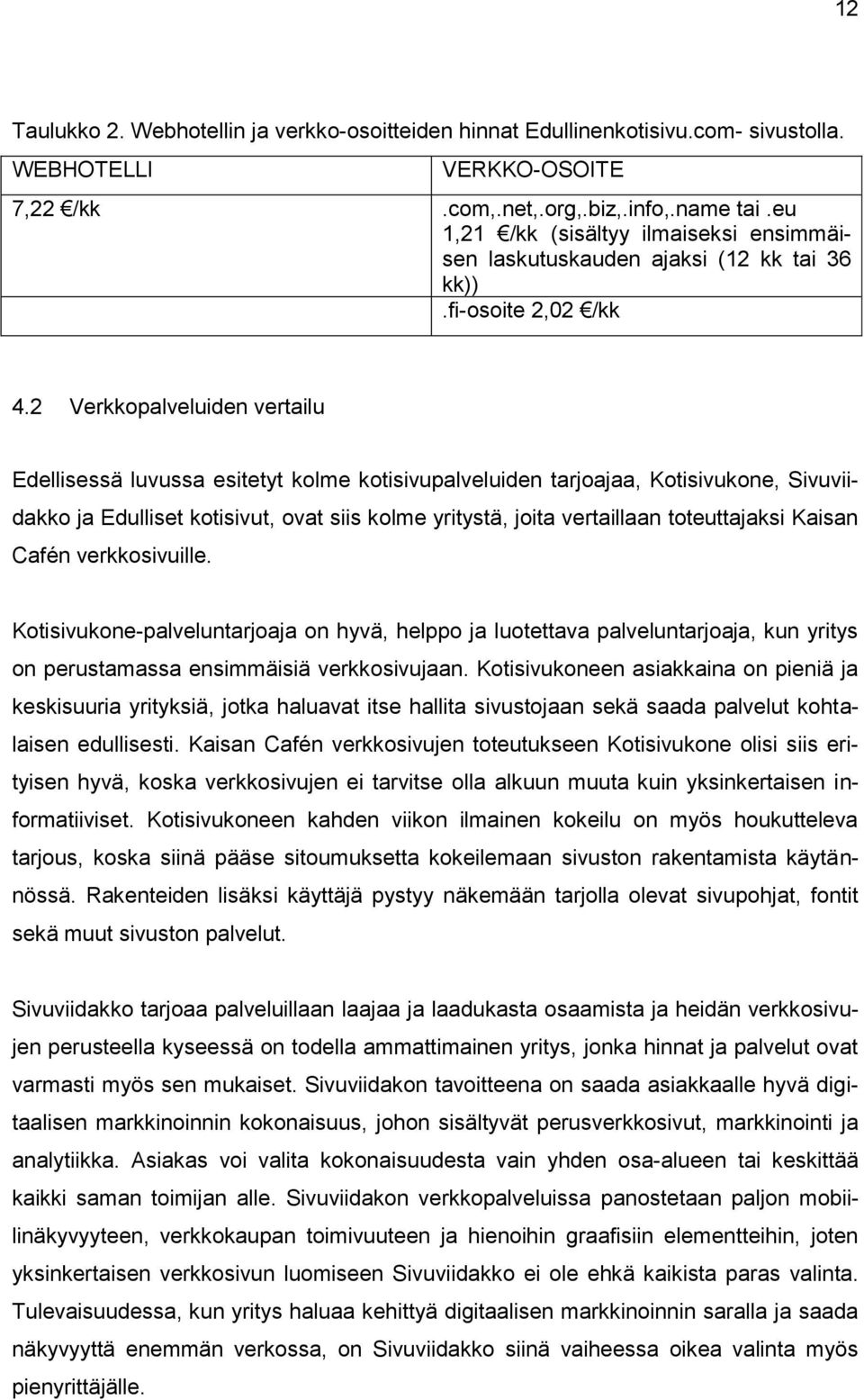 12

Taulukko 2. Webhotellin ja verkko-osoitteiden hinnat Edullinenkotisivu.com- sivustolla.

| WEBHOTELLI | VERKKO-OSOITE |
|---|---|
| 7,22 €/kk | .com,.net,.org,.biz,.info,.name tai .eu 1,21 €/kk (sisältyy ilmaiseksi ensimmäisen laskutuskauden ajaksi (12 kk tai 36 kk)) .fi-osoite 2,02 €/kk |

4.2 Verkkopalveluiden vertailu

Edellisessä luvussa esitetyt kolme kotisivupalveluiden tarjoajaa, Kotisivukone, Sivuviidakko ja Edulliset kotisivut, ovat siis kolme yritystä, joita vertaillaan toteuttajaksi Kaisan Cafén verkkosivuille.

Kotisivukone-palveluntarjoaja on hyvä, helppo ja luotettava palveluntarjoaja, kun yritys on perustamassa ensimmäisiä verkkosivujaan. Kotisivukoneen asiakkaina on pieniä ja keskisuuria yrityksiä, jotka haluavat itse hallita sivustojaan sekä saada palvelut kohtalaisen edullisesti. Kaisan Cafén verkkosivujen toteutukseen Kotisivukone olisi siis erityisen hyvä, koska verkkosivujen ei tarvitse olla alkuun muuta kuin yksinkertaisen informatiiviset. Kotisivukoneen kahden viikon ilmainen kokeilu on myös houkutteleva tarjous, koska siinä pääse sitoumuksetta kokeilemaan sivuston rakentamista käytännössä. Rakenteiden lisäksi käyttäjä pystyy näkemään tarjolla olevat sivupohjat, fontit sekä muut sivuston palvelut.

Sivuviidakko tarjoaa palveluillaan laajaa ja laadukasta osaamista ja heidän verkkosivujen perusteella kyseessä on todella ammattimainen yritys, jonka hinnat ja palvelut ovat varmasti myös sen mukaiset. Sivuviidakon tavoitteena on saada asiakkaalle hyvä digitaalisen markkinoinnin kokonaisuus, johon sisältyvät perusverkkosivut, markkinointi ja analytiikka. Asiakas voi valita kokonaisuudesta vain yhden osa-alueen tai keskittää kaikki saman toimijan alle. Sivuviidakon verkkopalveluissa panostetaan paljon mobiilinäkyvyyteen, verkkokaupan toimivuuteen ja hienoihin graafisiin elementteihin, joten yksinkertaisen verkkosivun luomiseen Sivuviidakko ei ole ehkä kaikista paras valinta. Tulevaisuudessa, kun yritys haluaa kehittyä digitaalisen markkinoinnin saralla ja saada näkyvyyttä enemmän verkossa, on Sivuviidakko siinä vaiheessa oikea valinta myös pienyrittäjälle.